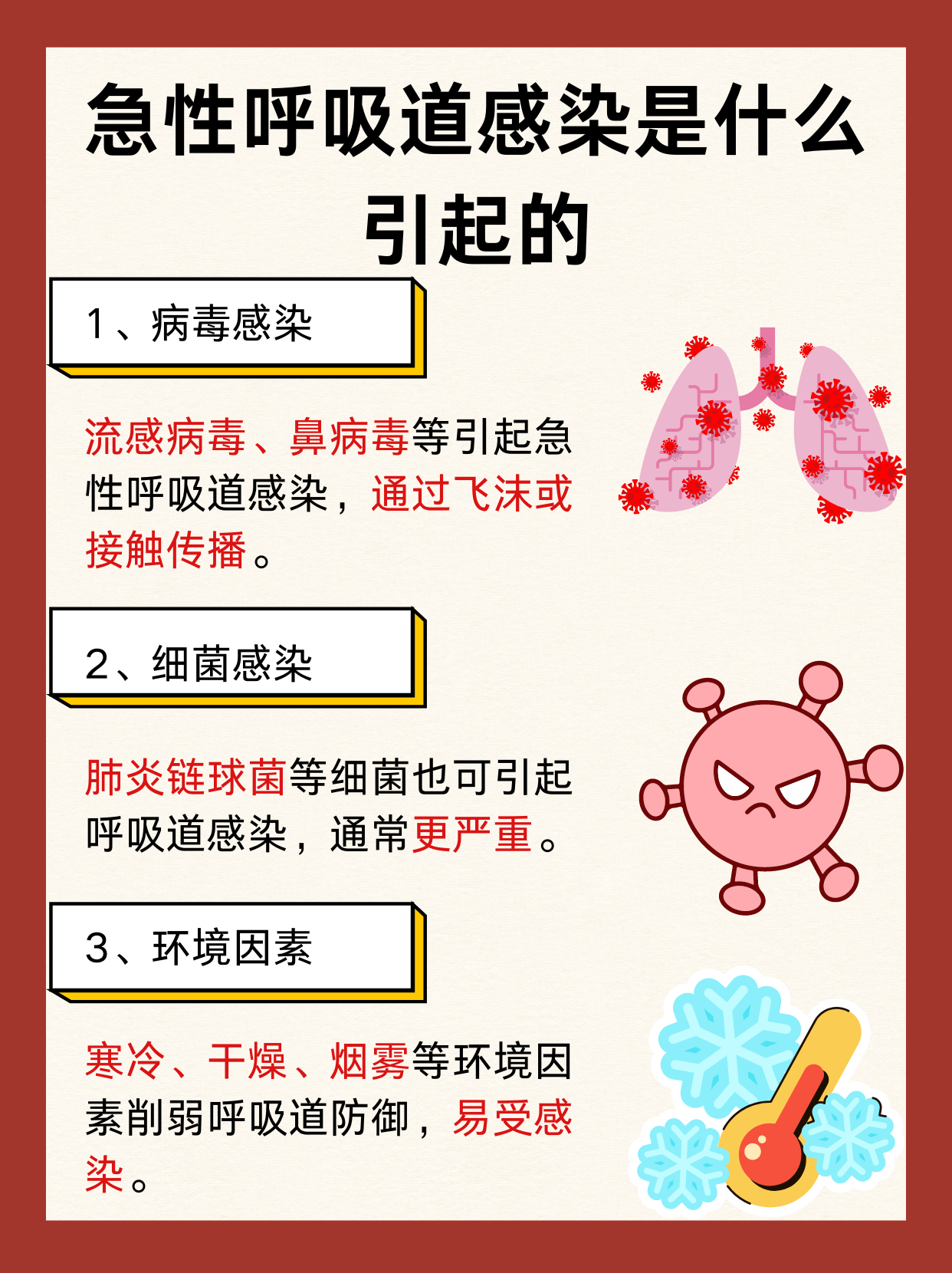 急性呼吸道感染是什么引起的

1、病毒感染

流感病毒、鼻病毒等引起急性呼吸道感染，通过飞沫或接触传播。

2、细菌感染

肺炎链球菌等细菌也可引起呼吸道感染，通常更严重。

3、环境因素

寒冷、干燥、烟雾等环境因素削弱呼吸道防御，易受感染。